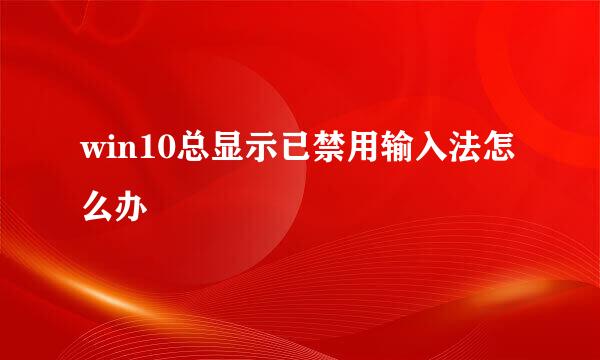 win10总显示已禁用输入法怎么办